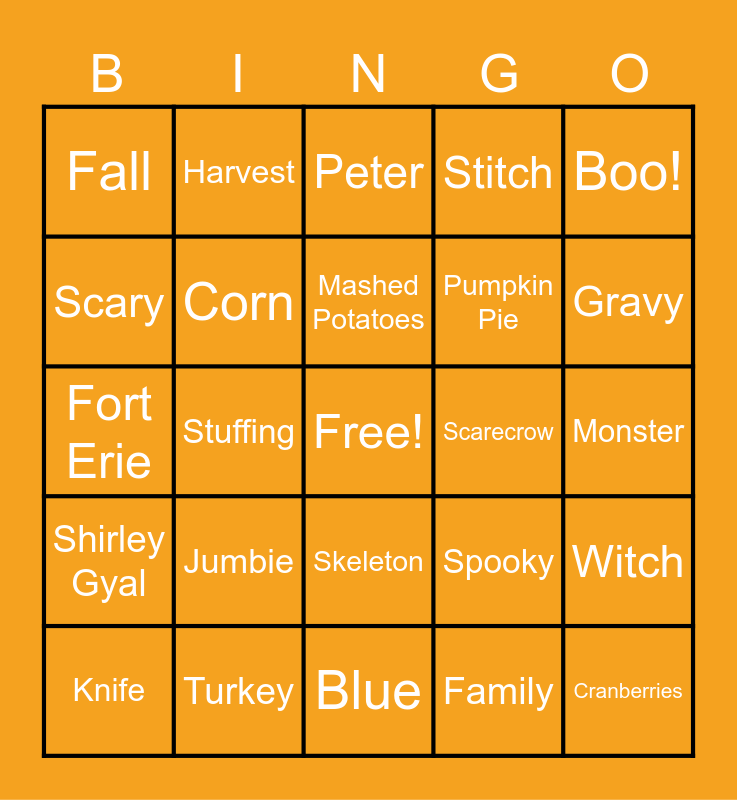 | B | I | N | G | O |
|---|---|---|---|---|
| Fall | Harvest | Peter | Stitch | Boo! |
| Scary | Corn | Mashed Potatoes | Pumpkin Pie | Gravy |
| Fort Erie | Stuffing | Free! | Scarecrow | Monster |
| Shirley Gyal | Jumbie | Skeleton | Spooky | Witch |
| Knife | Turkey | Blue | Family | Cranberries |